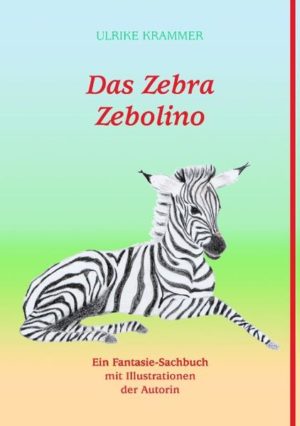 ULRIKE KRAMMER

Das Zebra Zebolino

Ein Fantasie-Sachbuch mit Illustrationen der Autorin